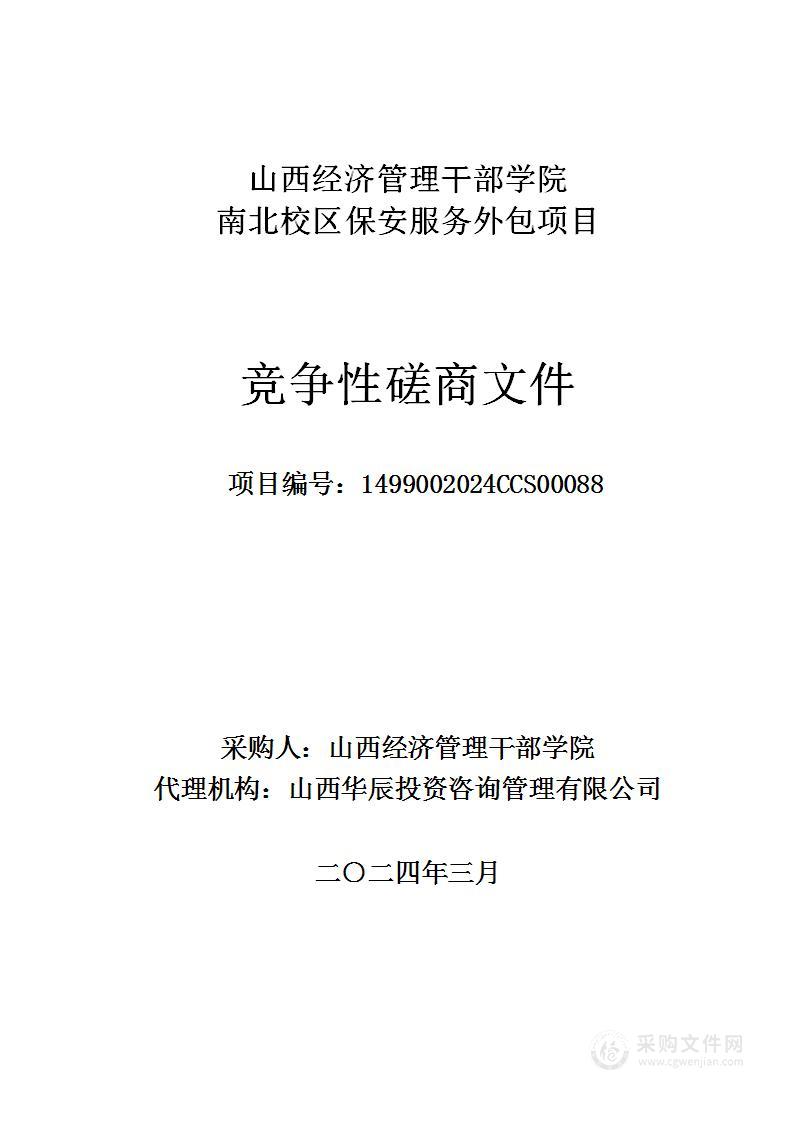 山西经济管理干部学院
南北校区保安服务外包项目

竞争性磋商文件

项目编号：1499002024CCS00088

采购人：山西经济管理干部学院
代理机构：山西华辰投资咨询管理有限公司

二〇二四年三月

采购文件网
www.cgwenjian.com